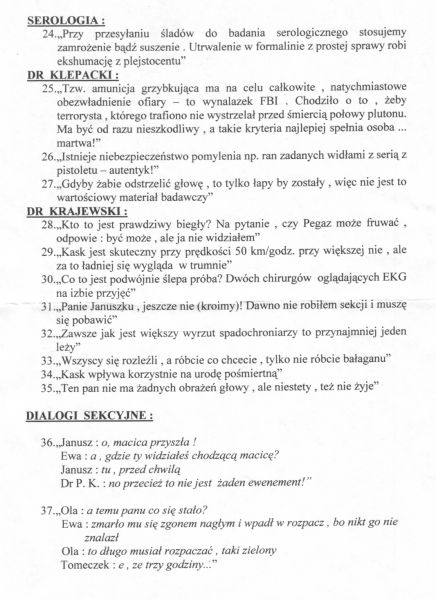 SEROLOGIA :

24.„Przy przesyłaniu śladów do badania serologicznego stosujemy zamrożenie bądź suszenie . Utrwalenie w formalinie z prostej sprawy robi ekshumację z plejstocentu"

DR KLEPACKI :

25.„Tzw. amunicja grzybkująca ma na celu całkowite , natychmiastowe obezwładnienie ofiary – to wynalazek FBI . Chodziło o to , żeby terrorysta , którego trafiono nie wystrzelał przed śmiercią połowy plutonu. Ma być od razu nieszkodliwy , a takie kryteria najlepiej spełnia osoba ... martwa!"

26.„Istnieje niebezpieczeństwo pomylenia np. ran zadanych widłami z serią z pistoletu – autentyk!"

27.„Gdyby żabie odstrzelić głowę , to tylko łapy by zostały , więc nie jest to wartościowy materiał badawczy"

DR KRAJEWSKI :

28.„Kto to jest prawdziwy biegły? Na pytanie , czy Pegaz może fruwać , odpowie : być może , ale ja nie widziałem"

29.„Kask jest skuteczny przy prędkości 50 km/godz. przy większej nie , ale za to ładniej się wygląda w trumnie"

30.„Co to jest podwójnie ślepa próba? Dwóch chirurgów oglądających EKG na izbie przyjęć"

31.„Panie Januszku , jeszcze nie (kroimy)! Dawno nie robiłem sekcji i muszę się pobawić"

32.„Zawsze jak jest większy wyrzut spadochroniarzy to przynajmniej jeden leży"

33.„Wszyscy się rozleźli , a róbcie co chcecie , tylko nie róbcie bałaganu"

34.„Kask wpływa korzystnie na urodę pośmiertną"

35.„Ten pan nie ma żadnych obrażeń głowy , ale niestety , też nie żyje"

DIALOGI SEKCYJNE :

36.„Janusz : o, macica przyszła !
Ewa : a , gdzie ty widziałeś chodzącą macicę?
Janusz : tu , przed chwilą
Dr P. K. : no przecież to nie jest żaden ewenement!"

37.„Ola : a temu panu co się stało?
Ewa : zmarło mu się zgonem nagłym i wpadł w rozpacz , bo nikt go nie znalazł
Ola : to długo musiał rozpaczać , taki zielony
Tomeczek : e , ze trzy godziny..."